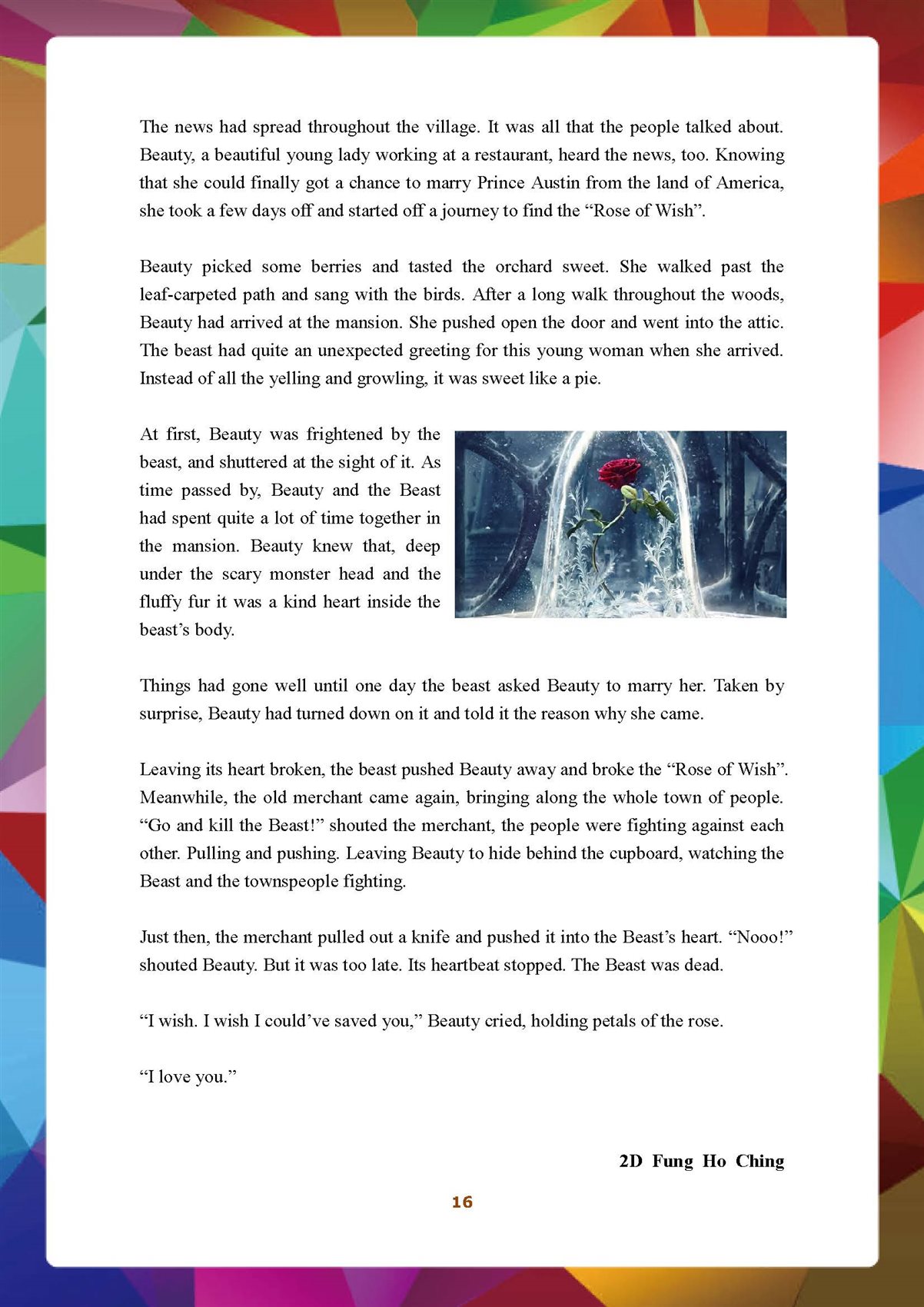 The news had spread throughout the village. It was all that the people talked about. Beauty, a beautiful young lady working at a restaurant, heard the news, too. Knowing that she could finally got a chance to marry Prince Austin from the land of America, she took a few days off and started off a journey to find the “Rose of Wish”.

Beauty picked some berries and tasted the orchard sweet. She walked past the leaf-carpeted path and sang with the birds. After a long walk throughout the woods, Beauty had arrived at the mansion. She pushed open the door and went into the attic. The beast had quite an unexpected greeting for this young woman when she arrived. Instead of all the yelling and growling, it was sweet like a pie.

At first, Beauty was frightened by the beast, and shuttered at the sight of it. As time passed by, Beauty and the Beast had spent quite a lot of time together in the mansion. Beauty knew that, deep under the scary monster head and the fluffy fur it was a kind heart inside the beast’s body.

Things had gone well until one day the beast asked Beauty to marry her. Taken by surprise, Beauty had turned down on it and told it the reason why she came.

Leaving its heart broken, the beast pushed Beauty away and broke the “Rose of Wish”. Meanwhile, the old merchant came again, bringing along the whole town of people. “Go and kill the Beast!” shouted the merchant, the people were fighting against each other. Pulling and pushing. Leaving Beauty to hide behind the cupboard, watching the Beast and the townspeople fighting.

Just then, the merchant pulled out a knife and pushed it into the Beast’s heart. “Nooo!” shouted Beauty. But it was too late. Its heartbeat stopped. The Beast was dead.

“I wish. I wish I could’ve saved you,” Beauty cried, holding petals of the rose.

“I love you.”

2D Fung Ho Ching

16